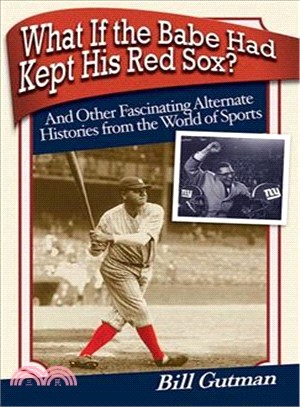 What If the Babe Had Kept His Red Sox?

And Other Fascinating Alternate Histories from the World of Sports

ny

ny

三民

Bill Gutman